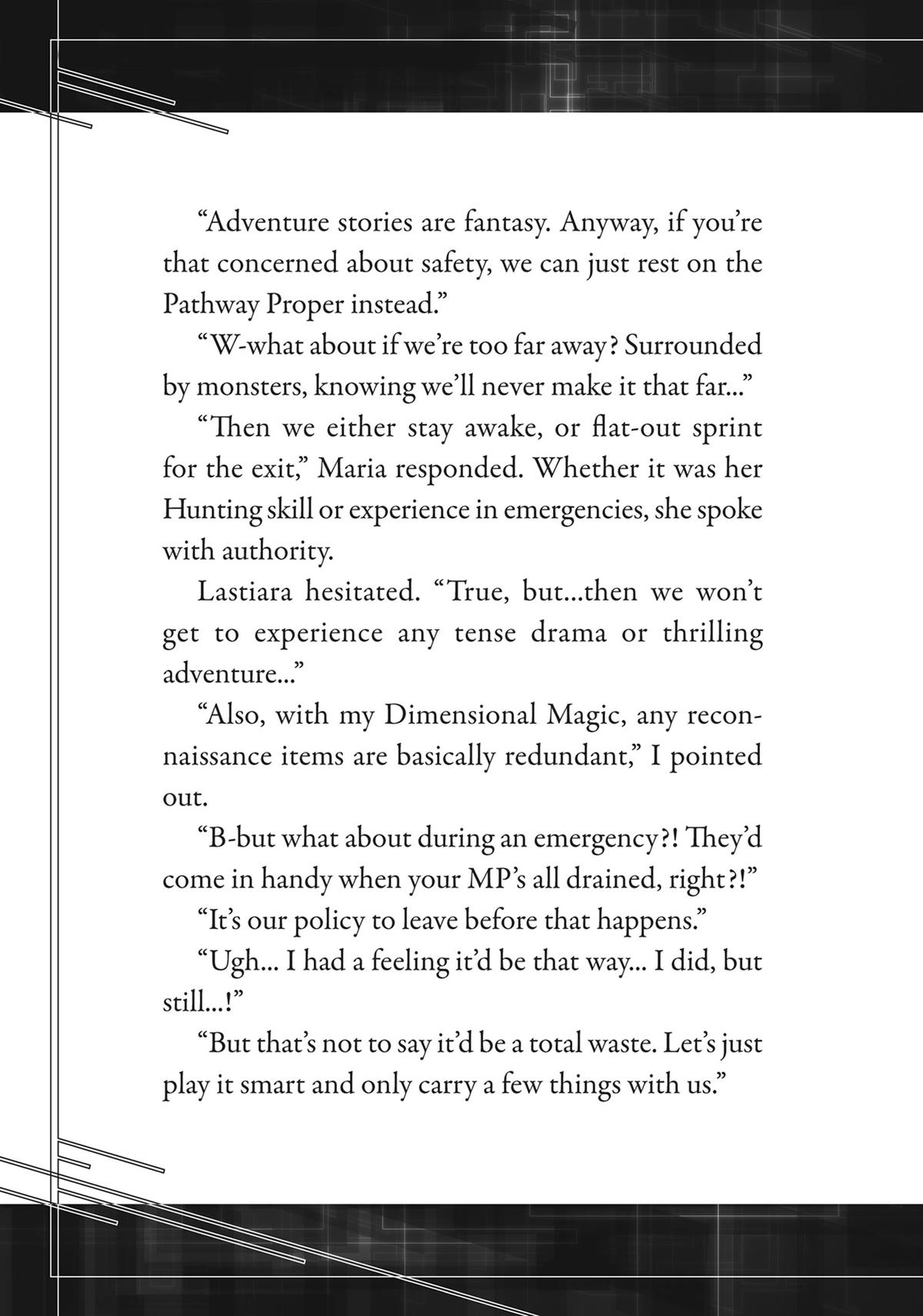 “Adventure stories are fantasy. Anyway, if you’re that concerned about safety, we can just rest on the Pathway Proper instead.”

“W-what about if we’re too far away? Surrounded by monsters, knowing we’ll never make it that far...”

“Then we either stay awake, or flat-out sprint for the exit,” Maria responded. Whether it was her Hunting skill or experience in emergencies, she spoke with authority.

Lastiara hesitated. “True, but...then we won’t get to experience any tense drama or thrilling adventure...”

“Also, with my Dimensional Magic, any reconnaissance items are basically redundant,” I pointed out.

“B-but what about during an emergency?! They’d come in handy when your MP’s all drained, right?!”

“It’s our policy to leave before that happens.”

“Ugh... I had a feeling it’d be that way... I did, but still...!”

“But that’s not to say it’d be a total waste. Let’s just play it smart and only carry a few things with us.”